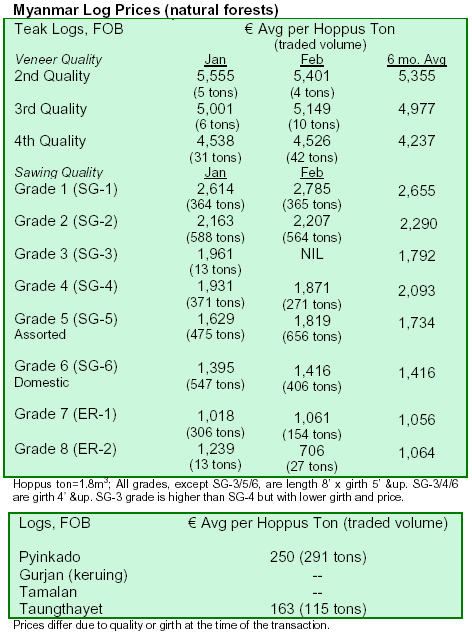 **Myanmar Log Prices (natural forests)**

| Teak Logs, FOB | € Avg per Hoppus Ton (traded volume) | | |
|---|---|---|---|
| *Veneer Quality* | Jan | Feb | 6 mo. Avg |
| 2nd Quality | 5,555 (5 tons) | 5,401 (4 tons) | 5,355 |
| 3rd Quality | 5,001 (6 tons) | 5,149 (10 tons) | 4,977 |
| 4th Quality | 4,538 (31 tons) | 4,526 (42 tons) | 4,237 |
| *Sawing Quality* | Jan | Feb | |
| Grade 1 (SG-1) | 2,614 (364 tons) | 2,785 (365 tons) | 2,655 |
| Grade 2 (SG-2) | 2,163 (588 tons) | 2,207 (564 tons) | 2,290 |
| Grade 3 (SG-3) | 1,961 (13 tons) | NIL | 1,792 |
| Grade 4 (SG-4) | 1,931 (371 tons) | 1,871 (271 tons) | 2,093 |
| Grade 5 (SG-5) Assorted | 1,629 (475 tons) | 1,819 (656 tons) | 1,734 |
| Grade 6 (SG-6) Domestic | 1,395 (547 tons) | 1,416 (406 tons) | 1,416 |
| Grade 7 (ER-1) | 1,018 (306 tons) | 1,061 (154 tons) | 1,056 |
| Grade 8 (ER-2) | 1,239 (13 tons) | 706 (27 tons) | 1,064 |

Hoppus ton=1.8m$^3$; All grades, except SG-3/5/6, are length 8' x girth 5' &up. SG-3/4/6 are girth 4' &up. SG-3 grade is higher than SG-4 but with lower girth and price.

| Logs, FOB | € Avg per Hoppus Ton (traded volume) |
|---|---|
| Pyinkado | 250 (291 tons) |
| Gurjan (keruing) | -- |
| Tamalan | -- |
| Taungthayet | 163 (115 tons) |

Prices differ due to quality or girth at the time of the transaction.